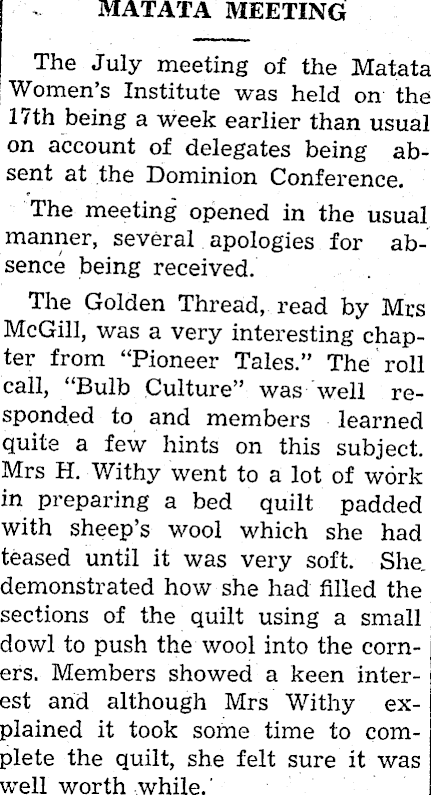 MATATA MEETING

The July meeting of the Matata Women's Institute was held on the 17th being a week earlier than usual on account of delegates being absent at the Dominion Conference.

The meeting opened in the usual manner, several apologies for absence being received.

The Golden Thread, read by Mrs McGill, was a very interesting chapter from "Pioneer Tales." The roll call, "Bulb Culture" was well responded to and members learned quite a few hints on this subject. Mrs H. Withy went to a lot of work in preparing a bed quilt padded with sheep's wool which she had teased until it was very soft. She demonstrated how she had filled the sections of the quilt using a small dowl to push the wool into the corners. Members showed a keen interest and although Mrs Withy explained it took some time to complete the quilt, she felt sure it was well worth while.